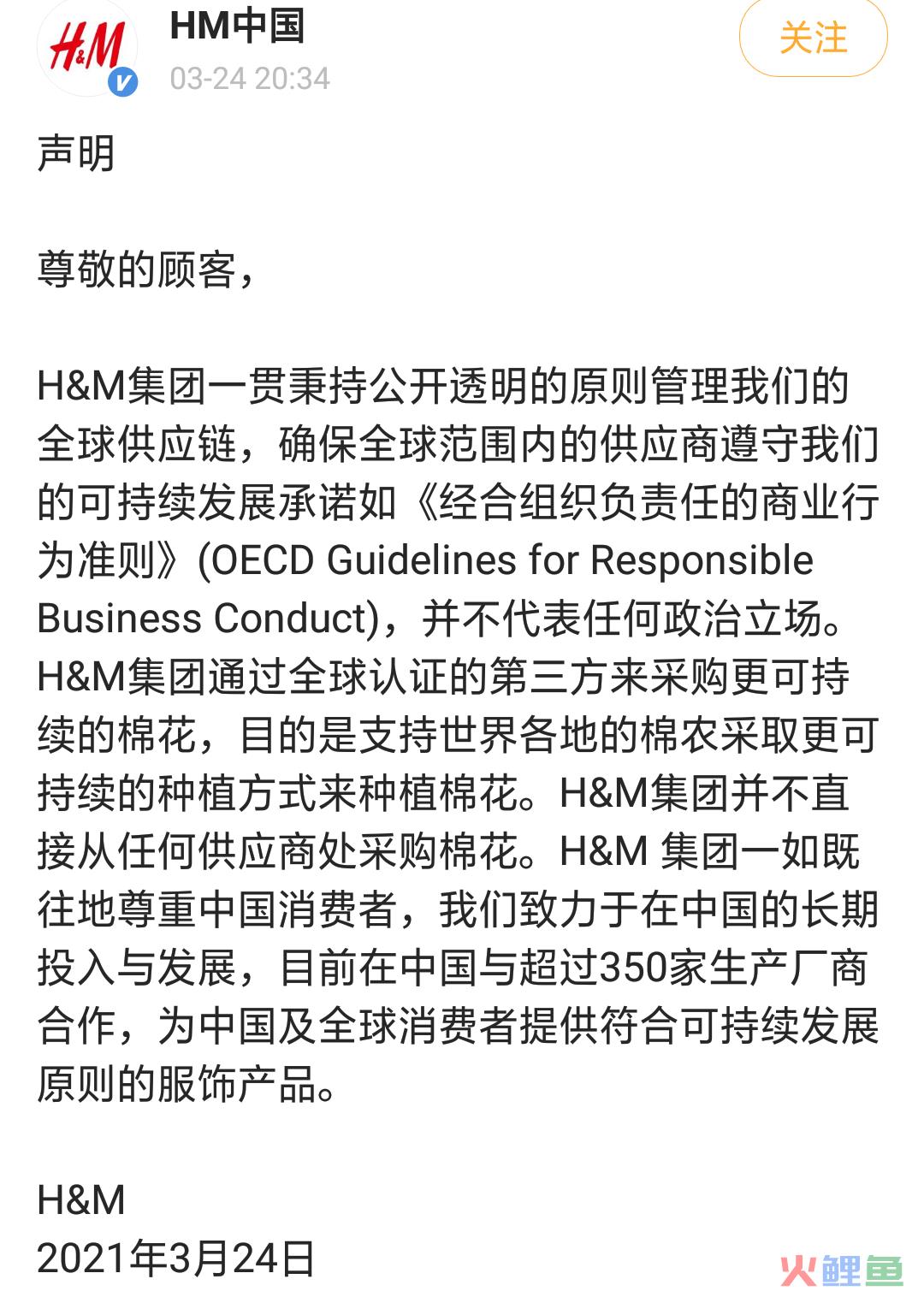 H&M

HM中国
03-24 20:34

关注

声明

尊敬的顾客，

H&M集团一贯秉持公开透明的原则管理我们的全球供应链，确保全球范围内的供应商遵守我们的可持续发展承诺如《经合组织负责任的商业行为准则》(OECD Guidelines for Responsible Business Conduct)，并不代表任何政治立场。H&M集团通过全球认证的第三方来采购更可持续的棉花，目的是支持世界各地的棉农采取更可持续的种植方式来种植棉花。H&M集团并不直接从任何供应商处采购棉花。H&M 集团一如既往地尊重中国消费者，我们致力于在中国的长期投入与发展，目前在中国与超过350家生产厂商合作，为中国及全球消费者提供符合可持续发展原则的服饰产品。

H&M
2021年3月24日

火鲤鱼